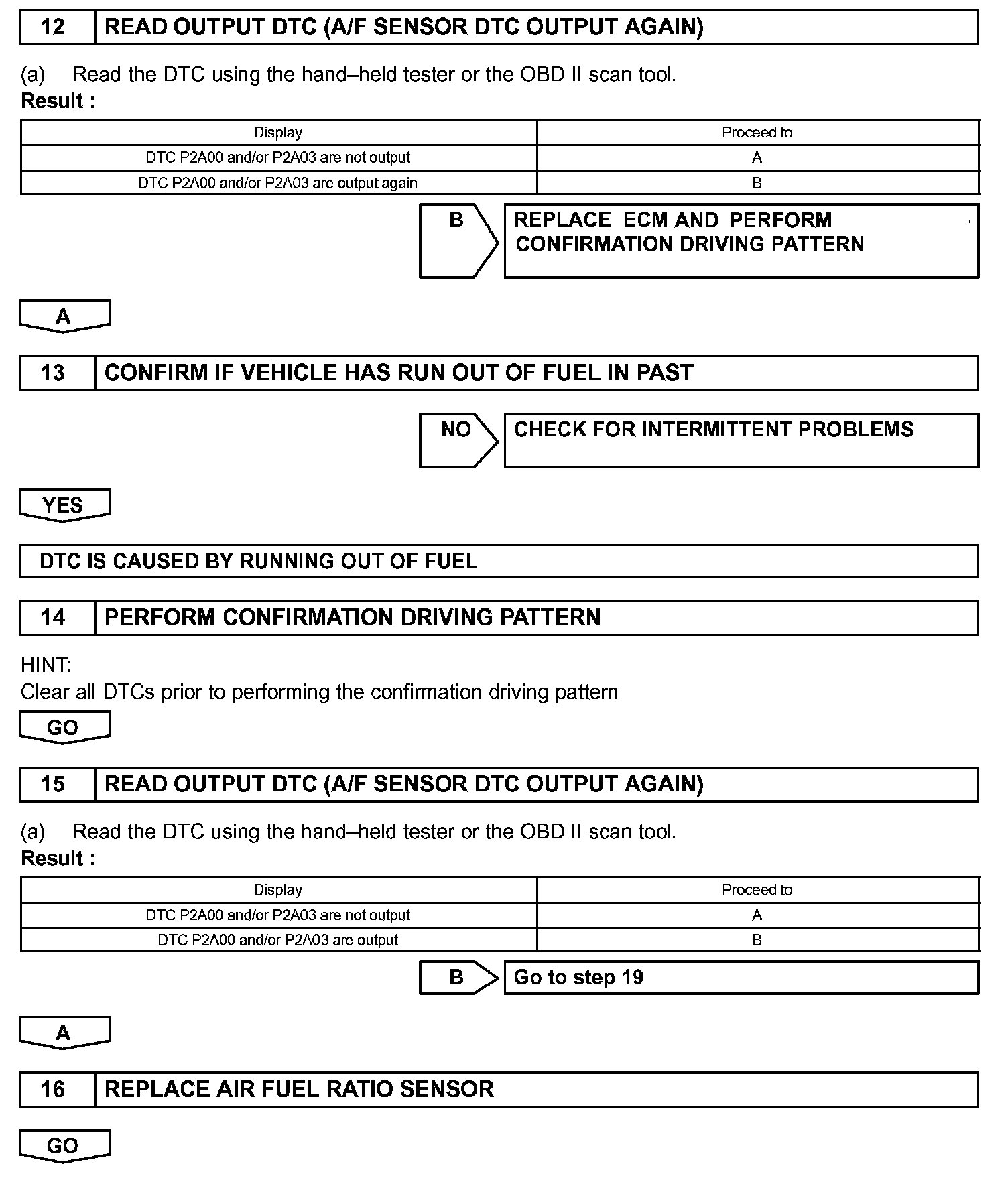 12 READ OUTPUT DTC (A/F SENSOR DTC OUTPUT AGAIN)

(a) Read the DTC using the hand–held tester or the OBD II scan tool.

Result :

| Display | Proceed to |
|---|---|
| DTC P2A00 and/or P2A03 are not output | A |
| DTC P2A00 and/or P2A03 are output again | B |

B REPLACE ECM AND PERFORM CONFIRMATION DRIVING PATTERN

A

13 CONFIRM IF VEHICLE HAS RUN OUT OF FUEL IN PAST

NO CHECK FOR INTERMITTENT PROBLEMS

YES

DTC IS CAUSED BY RUNNING OUT OF FUEL

14 PERFORM CONFIRMATION DRIVING PATTERN

HINT:
Clear all DTCs prior to performing the confirmation driving pattern

GO

15 READ OUTPUT DTC (A/F SENSOR DTC OUTPUT AGAIN)

(a) Read the DTC using the hand–held tester or the OBD II scan tool.

Result :

| Display | Proceed to |
|---|---|
| DTC P2A00 and/or P2A03 are not output | A |
| DTC P2A00 and/or P2A03 are output | B |

B Go to step 19

A

16 REPLACE AIR FUEL RATIO SENSOR

GO